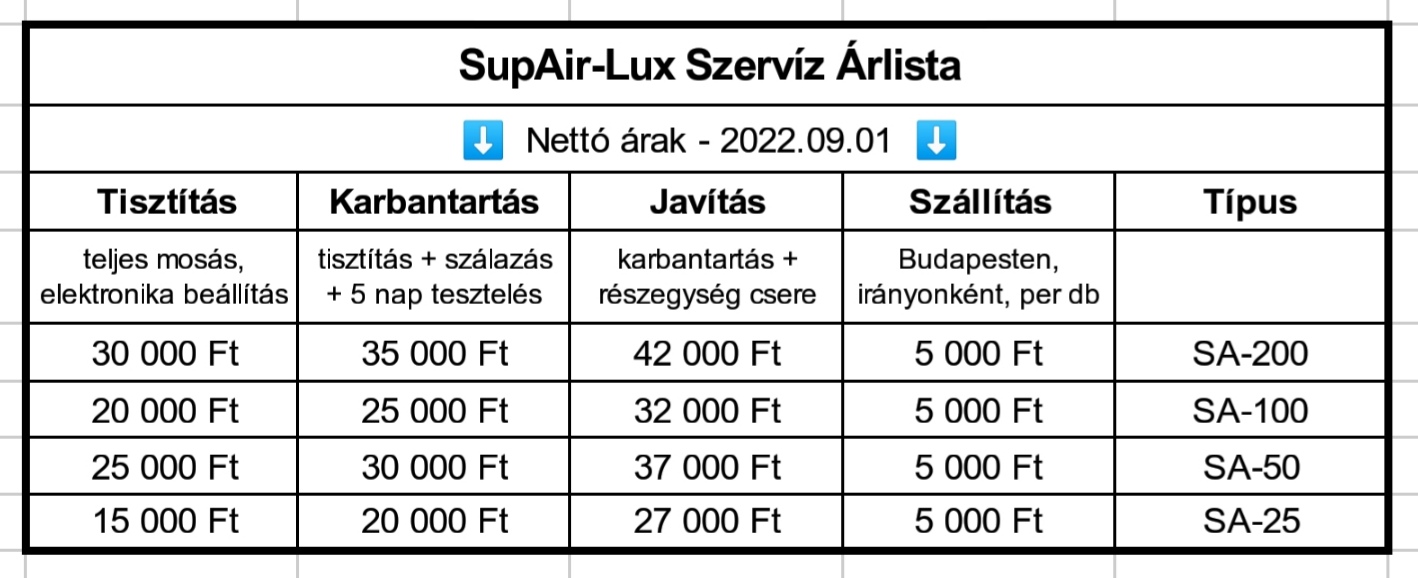 SupAir-Lux Szervíz Árlista

⬇️ Nettó árak - 2022.09.01 ⬇️

| Tisztítás | Karbantartás | Javítás | Szállítás | Típus |
|---|---|---|---|---|
| teljes mosás, elektronika beállítás | tisztítás + szálazás + 5 nap tesztelés | karbantartás + részegység csere | Budapesten, irányonként, per db | |
| 30 000 Ft | 35 000 Ft | 42 000 Ft | 5 000 Ft | SA-200 |
| 20 000 Ft | 25 000 Ft | 32 000 Ft | 5 000 Ft | SA-100 |
| 25 000 Ft | 30 000 Ft | 37 000 Ft | 5 000 Ft | SA-50 |
| 15 000 Ft | 20 000 Ft | 27 000 Ft | 5 000 Ft | SA-25 |